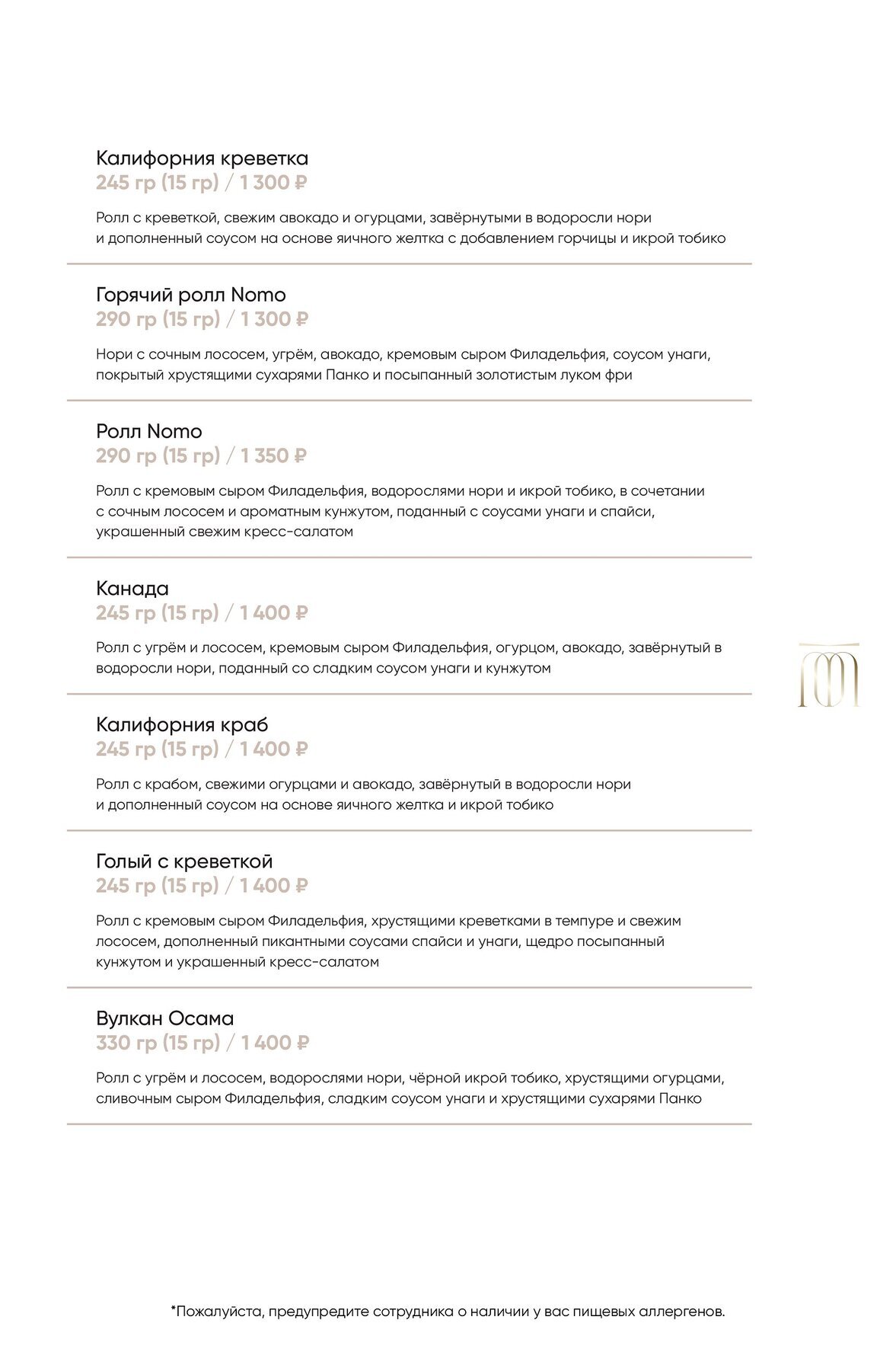 Калифорния креветка
245 гр (15 гр) / 1 300 ₽

Ролл с креветкой, свежим авокадо и огурцами, завёрнутыми в водоросли нори и дополненный соусом на основе яичного желтка с добавлением горчицы и икрой тобико

Горячий ролл Nomo
290 гр (15 гр) / 1 300 ₽

Нори с сочным лососем, угрём, авокадо, кремовым сыром Филадельфия, соусом унаги, покрытый хрустящими сухарями Панко и посыпанный золотистым луком фри

Ролл Nomo
290 гр (15 гр) / 1 350 ₽

Ролл с кремовым сыром Филадельфия, водорослями нори и икрой тобико, в сочетании с сочным лососем и ароматным кунжутом, поданный с соусами унаги и спайси, украшенный свежим кресс-салатом

Канада
245 гр (15 гр) / 1 400 ₽

Ролл с угрём и лососем, кремовым сыром Филадельфия, огурцом, авокадо, завёрнутый в водоросли нори, поданный со сладким соусом унаги и кунжутом

Калифорния краб
245 гр (15 гр) / 1 400 ₽

Ролл с крабом, свежими огурцами и авокадо, завёрнутый в водоросли нори и дополненный соусом на основе яичного желтка и икрой тобико

Голый с креветкой
245 гр (15 гр) / 1 400 ₽

Ролл с кремовым сыром Филадельфия, хрустящими креветками в темпуре и свежим лососем, дополненный пикантными соусами спайси и унаги, щедро посыпанный кунжутом и украшенный кресс-салатом

Вулкан Осама
330 гр (15 гр) / 1 400 ₽

Ролл с угрём и лососем, водорослями нори, чёрной икрой тобико, хрустящими огурцами, сливочным сыром Филадельфия, сладким соусом унаги и хрустящими сухарями Панко

*Пожалуйста, предупредите сотрудника о наличии у вас пищевых аллергенов.